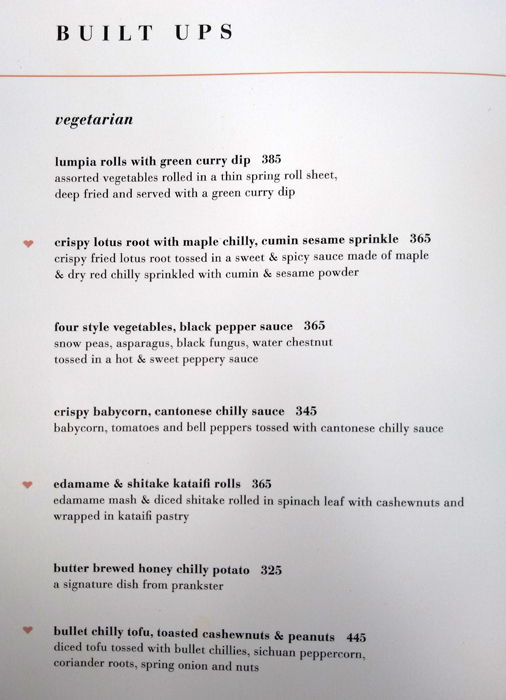 BUILT UPS

vegetarian

lumpia rolls with green curry dip 385
assorted vegetables rolled in a thin spring roll sheet, deep fried and served with a green curry dip

crispy lotus root with maple chilly, cumin sesame sprinkle 365
crispy fried lotus root tossed in a sweet & spicy sauce made of maple & dry red chilly sprinkled with cumin & sesame powder

four style vegetables, black pepper sauce 365
snow peas, asparagus, black fungus, water chestnut tossed in a hot & sweet peppery sauce

crispy babycorn, cantonese chilly sauce 345
babycorn, tomatoes and bell peppers tossed with cantonese chilly sauce

edamame & shitake kataifi rolls 365
edamame mash & diced shitake rolled in spinach leaf with cashewnuts and wrapped in kataifi pastry

butter brewed honey chilly potato 325
a signature dish from prankster

bullet chilly tofu, toasted cashewnuts & peanuts 445
diced tofu tossed with bullet chillies, sichuan peppercorn, coriander roots, spring onion and nuts